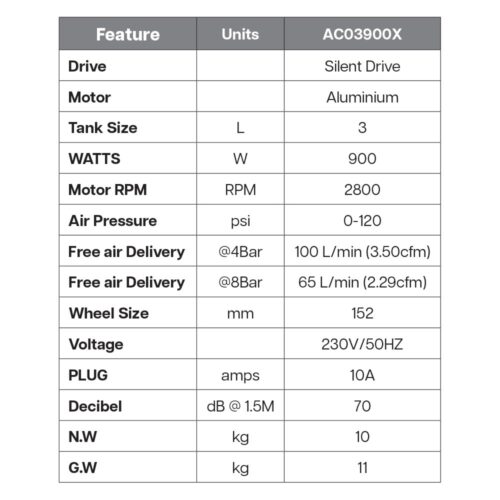 | Feature | Units | AC03900X |
|---|---|---|
| Drive | | Silent Drive |
| Motor | | Aluminium |
| Tank Size | L | 3 |
| WATTS | W | 900 |
| Motor RPM | RPM | 2800 |
| Air Pressure | psi | 0-120 |
| Free air Delivery | @4Bar | 100 L/min (3.50cfm) |
| Free air Delivery | @8Bar | 65 L/min (2.29cfm) |
| Wheel Size | mm | 152 |
| Voltage | | 230V/50HZ |
| PLUG | amps | 10A |
| Decibel | dB @ 1.5M | 70 |
| N.W | kg | 10 |
| G.W | kg | 11 |